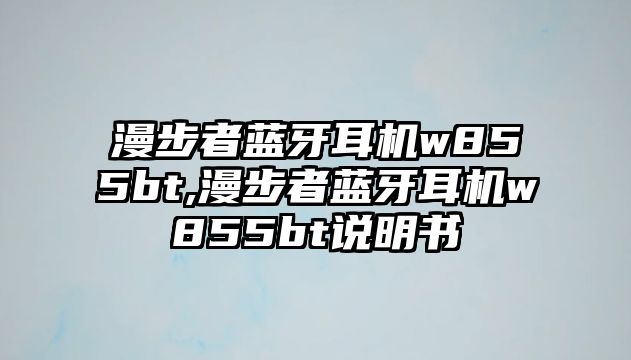 漫步者蓝牙耳机w855bt,漫步者蓝牙耳机w855bt说明书